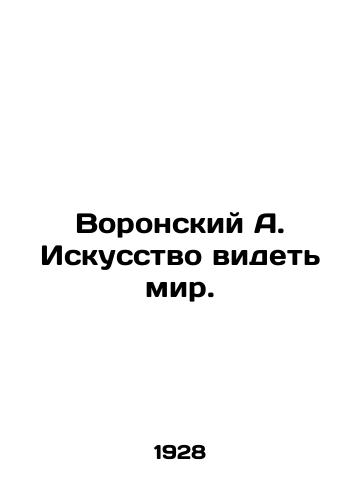 Воронский А. Искусство видеть мир.

1928